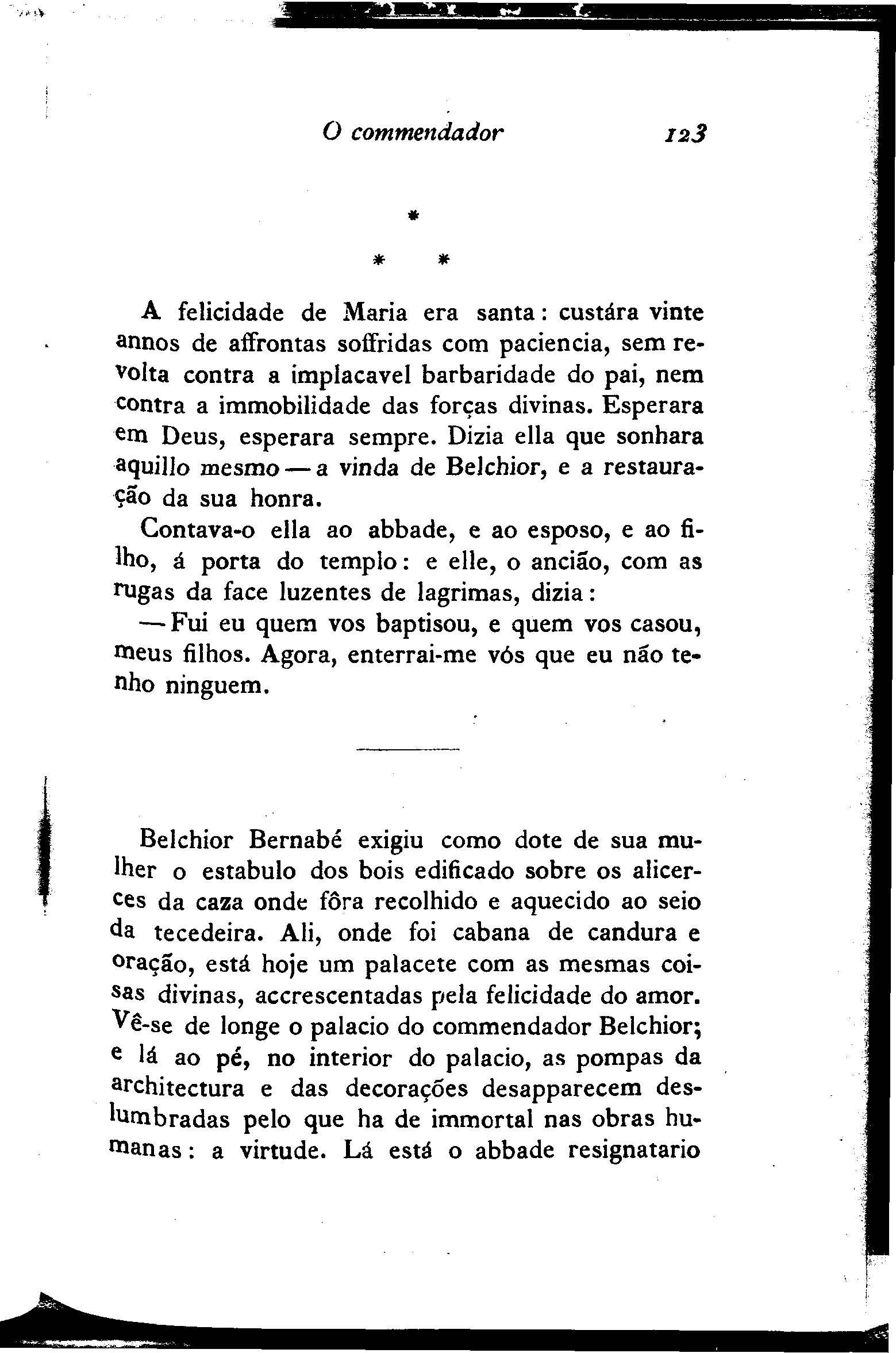 O commendador 123

*

* *

A felicidade de Maria era santa: custára vinte annos de affrontas soffridas com paciencia, sem revolta contra a implacavel barbaridade do pai, nem contra a immobilidade das forças divinas. Esperara em Deus, esperara sempre. Dizia ella que sonhara aquillo mesmo — a vinda de Belchior, e a restauração da sua honra.

Contava-o ella ao abbade, e ao esposo, e ao filho, á porta do templo: e elle, o ancião, com as rugas da face luzentes de lagrimas, dizia:

— Fui eu quem vos baptisou, e quem vos casou, meus filhos. Agora, enterrai-me vós que eu não tenho ninguem.

Belchior Bernabé exigiu como dote de sua mulher o estabulo dos bois edificado sobre os alicerces da caza onde fôra recolhido e aquecido ao seio da tecedeira. Ali, onde foi cabana de candura e oração, está hoje um palacete com as mesmas coisas divinas, accrescentadas pela felicidade do amor. Vê-se de longe o palacio do commendador Belchior; e lá ao pé, no interior do palacio, as pompas da architectura e das decorações desapparecem deslumbradas pelo que ha de immortal nas obras humanas: a virtude. Lá está o abbade resignatario